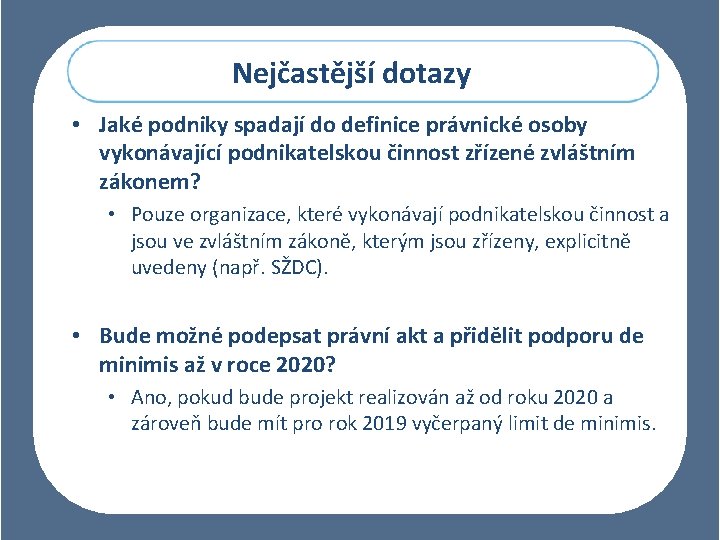 Nejčastější dotazy

• Jaké podniky spadají do definice právnické osoby vykonávající podnikatelskou činnost zřízené zvláštním zákonem?

• Pouze organizace, které vykonávají podnikatelskou činnost a jsou ve zvláštním zákoně, kterým jsou zřízeny, explicitně uvedeny (např. SŽDC).

• Bude možné podepsat právní akt a přidělit podporu de minimis až v roce 2020?

• Ano, pokud bude projekt realizován až od roku 2020 a zároveň bude mít pro rok 2019 vyčerpaný limit de minimis.